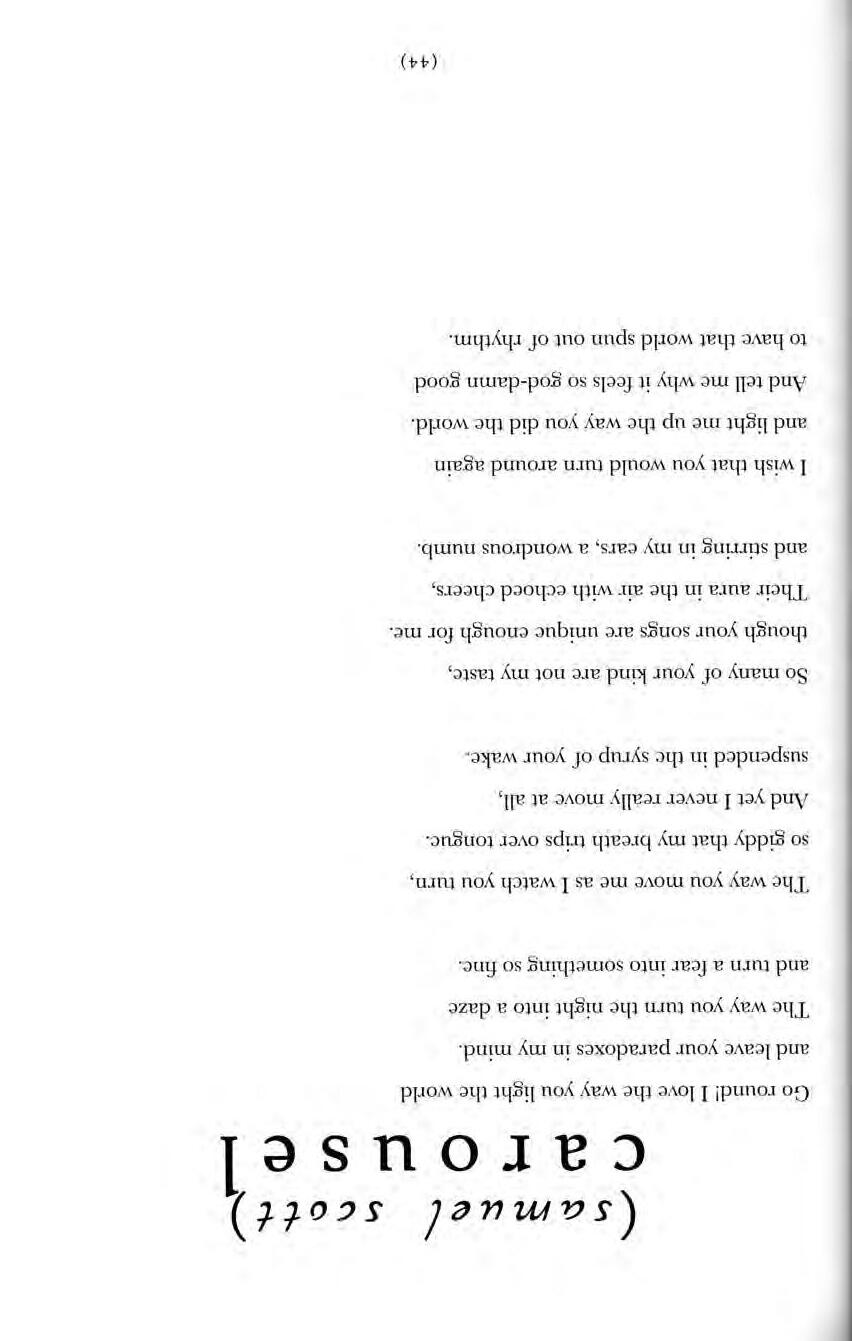 (samuel scott)

carousel

Go round! I love the way you light the world
and leave your paradoxes in my mind.
The way you turn the night into a daze
and turn a fear into something so fine.

The way you move me as I watch you turn,
so giddy that my breath trips over tongue.
And yet I never really move at all,
suspended in the syrup of your wake.

So many of your kind are not my taste,
though your songs are unique enough for me.
Their aura in the air with echoed cheers,
and stirring in my ears, a wondrous numb.

I wish that you would turn around again
and light me up the way you did the world.
And tell me why it feels so god-damn good
to have that world spun out of rhythm.

(44)